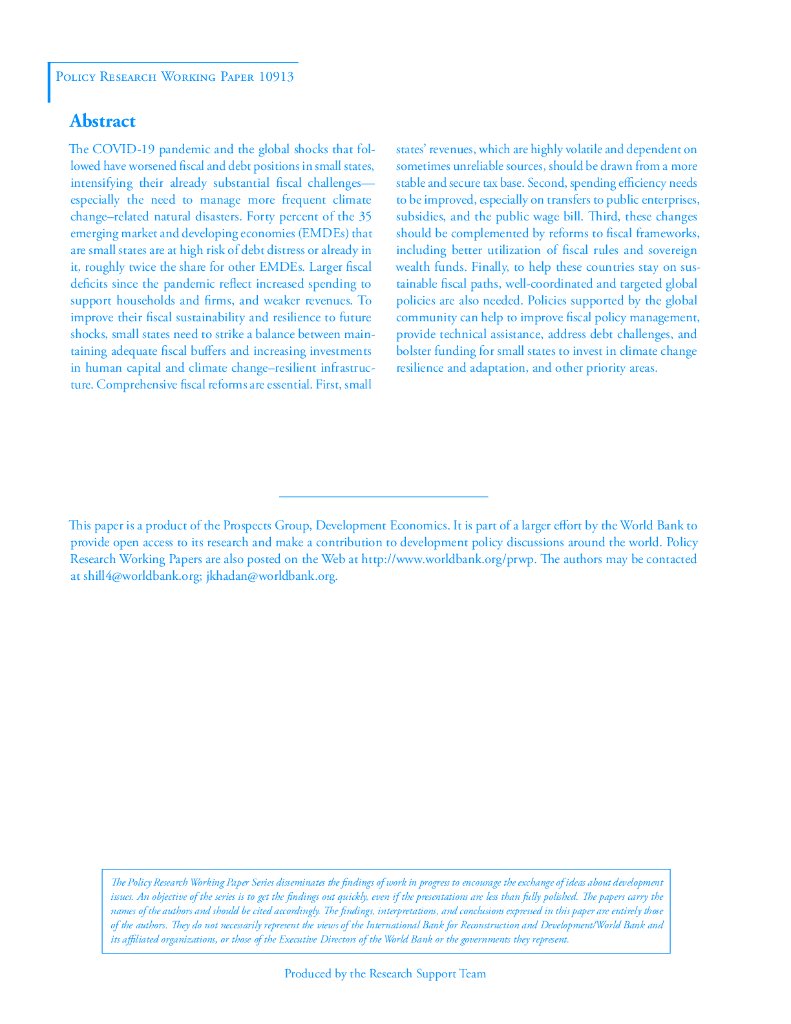 Policy Research Working Paper 10913

Abstract

The COVID-19 pandemic and the global shocks that followed have worsened fiscal and debt positions in small states, intensifying their already substantial fiscal challenges—especially the need to manage more frequent climate change–related natural disasters. Forty percent of the 35 emerging market and developing economies (EMDEs) that are small states are at high risk of debt distress or already in it, roughly twice the share for other EMDEs. Larger fiscal deficits since the pandemic reflect increased spending to support households and firms, and weaker revenues. To improve their fiscal sustainability and resilience to future shocks, small states need to strike a balance between maintaining adequate fiscal buffers and increasing investments in human capital and climate change–resilient infrastructure. Comprehensive fiscal reforms are essential. First, small states' revenues, which are highly volatile and dependent on sometimes unreliable sources, should be drawn from a more stable and secure tax base. Second, spending efficiency needs to be improved, especially on transfers to public enterprises, subsidies, and the public wage bill. Third, these changes should be complemented by reforms to fiscal frameworks, including better utilization of fiscal rules and sovereign wealth funds. Finally, to help these countries stay on sustainable fiscal paths, well-coordinated and targeted global policies are also needed. Policies supported by the global community can help to improve fiscal policy management, provide technical assistance, address debt challenges, and bolster funding for small states to invest in climate change resilience and adaptation, and other priority areas.

This paper is a product of the Prospects Group, Development Economics. It is part of a larger effort by the World Bank to provide open access to its research and make a contribution to development policy discussions around the world. Policy Research Working Papers are also posted on the Web at http://www.worldbank.org/prwp. The authors may be contacted at shill4@worldbank.org; jkhadan@worldbank.org.

The Policy Research Working Paper Series disseminates the findings of work in progress to encourage the exchange of ideas about development issues. An objective of the series is to get the findings out quickly, even if the presentations are less than fully polished. The papers carry the names of the authors and should be cited accordingly. The findings, interpretations, and conclusions expressed in this paper are entirely those of the authors. They do not necessarily represent the views of the International Bank for Reconstruction and Development/World Bank and its affiliated organizations, or those of the Executive Directors of the World Bank or the governments they represent.

Produced by the Research Support Team